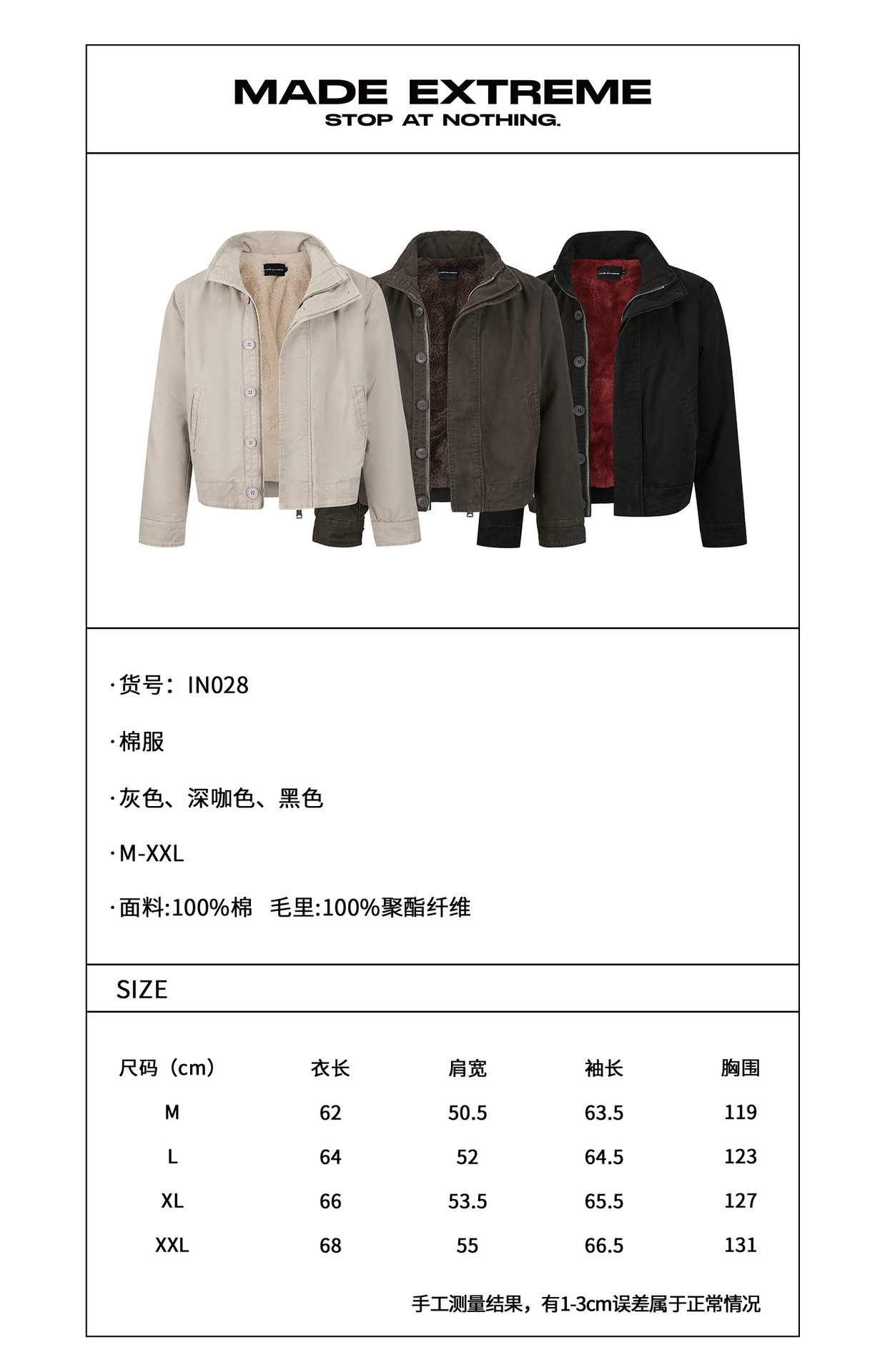 MADE EXTREME
STOP AT NOTHING.

·货号：IN028

·棉服

·灰色、深咖色、黑色

·M-XXL

·面料:100%棉 毛里:100%聚酯纤维

SIZE

| 尺码（cm） | 衣长 | 肩宽 | 袖长 | 胸围 |
|---|---|---|---|---|
| M | 62 | 50.5 | 63.5 | 119 |
| L | 64 | 52 | 64.5 | 123 |
| XL | 66 | 53.5 | 65.5 | 127 |
| XXL | 68 | 55 | 66.5 | 131 |

手工测量结果，有1-3cm误差属于正常情况